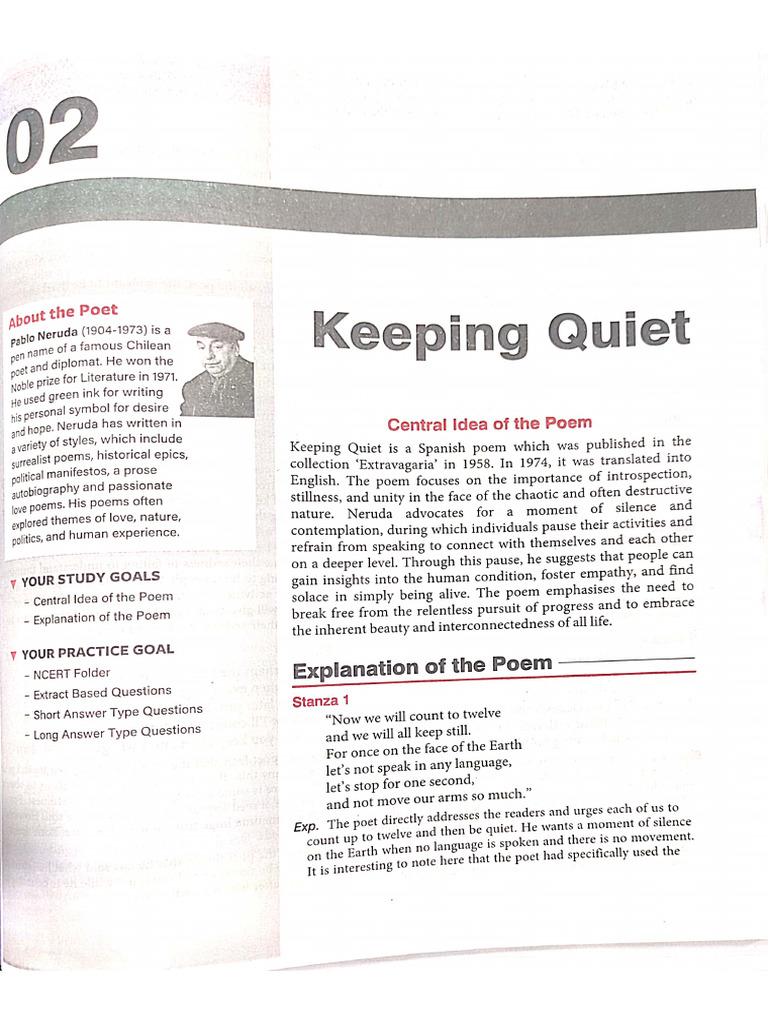 02

About the Poet

Pablo Neruda (1904-1973) is a pen name of a famous Chilean poet and diplomat. He won the Noble prize for Literature in 1971. He used green ink for writing his personal symbol for desire and hope. Neruda has written in a variety of styles, which include surrealist poems, historical epics, political manifestos, a prose autobiography and passionate love poems. His poems often explored themes of love, nature, politics, and human experience.

YOUR STUDY GOALS
- Central Idea of the Poem
- Explanation of the Poem

YOUR PRACTICE GOAL
- NCERT Folder
- Extract Based Questions
- Short Answer Type Questions
- Long Answer Type Questions

Keeping Quiet

Central Idea of the Poem

Keeping Quiet is a Spanish poem which was published in the collection 'Extravagaria' in 1958. In 1974, it was translated into English. The poem focuses on the importance of introspection, stillness, and unity in the face of the chaotic and often destructive nature. Neruda advocates for a moment of silence and contemplation, during which individuals pause their activities and refrain from speaking to connect with themselves and each other on a deeper level. Through this pause, he suggests that people can gain insights into the human condition, foster empathy, and find solace in simply being alive. The poem emphasises the need to break free from the relentless pursuit of progress and to embrace the inherent beauty and interconnectedness of all life.

Explanation of the Poem

Stanza 1

"Now we will count to twelve
and we will all keep still.
For once on the face of the Earth
let's not speak in any language,
let's stop for one second,
and not move our arms so much."

Exp. The poet directly addresses the readers and urges each of us to count up to twelve and then be quiet. He wants a moment of silence on the Earth when no language is spoken and there is no movement. It is interesting to note here that the poet had specifically used the